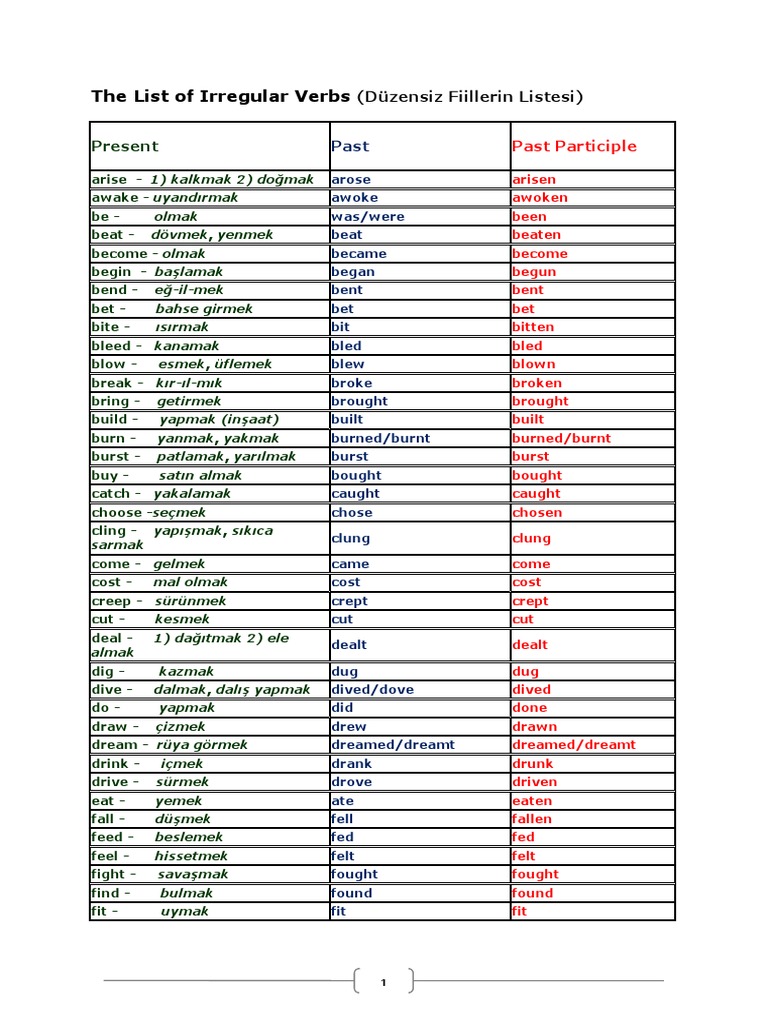 The List of Irregular Verbs (Düzensiz Fiillerin Listesi)

| Present | Past | Past Participle |
|---|---|---|
| arise - 1) kalkmak 2) doğmak | arose | arisen |
| awake - uyandırmak | awoke | awoken |
| be - olmak | was/were | been |
| beat - dövmek, yenmek | beat | beaten |
| become - olmak | became | become |
| begin - başlamak | began | begun |
| bend - eğ-il-mek | bent | bent |
| bet - bahse girmek | bet | bet |
| bite - ısırmak | bit | bitten |
| bleed - kanamak | bled | bled |
| blow - esmek, üflemek | blew | blown |
| break - kır-ıl-mık | broke | broken |
| bring - getirmek | brought | brought |
| build - yapmak (inşaat) | built | built |
| burn - yanmak, yakmak | burned/burnt | burned/burnt |
| burst - patlamak, yarılmak | burst | burst |
| buy - satın almak | bought | bought |
| catch - yakalamak | caught | caught |
| choose -seçmek | chose | chosen |
| cling - yapışmak, sıkıca sarmak | clung | clung |
| come - gelmek | came | come |
| cost - mal olmak | cost | cost |
| creep - sürünmek | crept | crept |
| cut - kesmek | cut | cut |
| deal - 1) dağıtmak 2) ele almak | dealt | dealt |
| dig - kazmak | dug | dug |
| dive - dalmak, dalış yapmak | dived/dove | dived |
| do - yapmak | did | done |
| draw - çizmek | drew | drawn |
| dream - rüya görmek | dreamed/dreamt | dreamed/dreamt |
| drink - içmek | drank | drunk |
| drive - sürmek | drove | driven |
| eat - yemek | ate | eaten |
| fall - düşmek | fell | fallen |
| feed - beslemek | fed | fed |
| feel - hissetmek | felt | felt |
| fight - savaşmak | fought | fought |
| find - bulmak | found | found |
| fit - uymak | fit | fit |

1